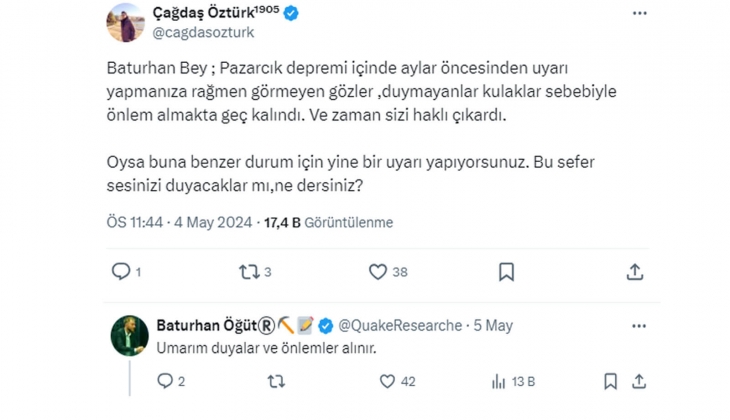 Çağdaş Öztürk¹⁹⁰⁵
@cagdasozturk

Baturhan Bey ; Pazarcık depremi içinde aylar öncesinden uyarı yapmanıza rağmen görmeyen gözler ,duymayanlar kulaklar sebebiyle önlem almakta geç kalındı. Ve zaman sizi haklı çıkardı.

Oysa buna benzer durum için yine bir uyarı yapıyorsunuz. Bu sefer sesinizi duyacaklar mı,ne dersiniz?

ÖS 11:44 · 4 May 2024 · 17,4 B Görüntülenme

1 3 38

Baturhan Öğüt® @QuakeResearche · 5 May
Umarım duyalar ve önlemler alınır.

2 42 13 B